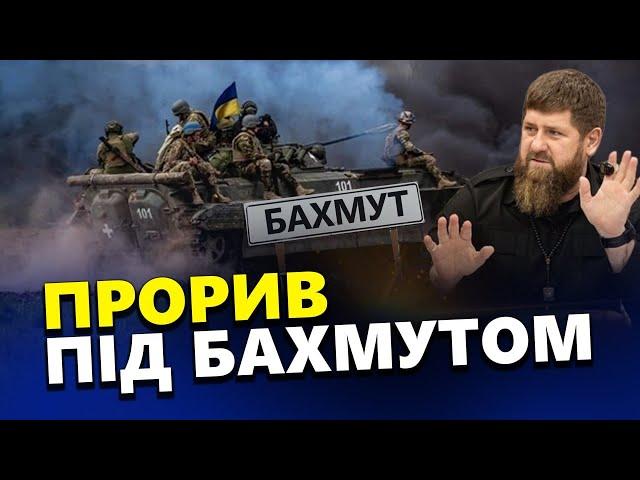 101

101

БАХМУТ

ПРОРИВ
ПІД БАХМУТОМ